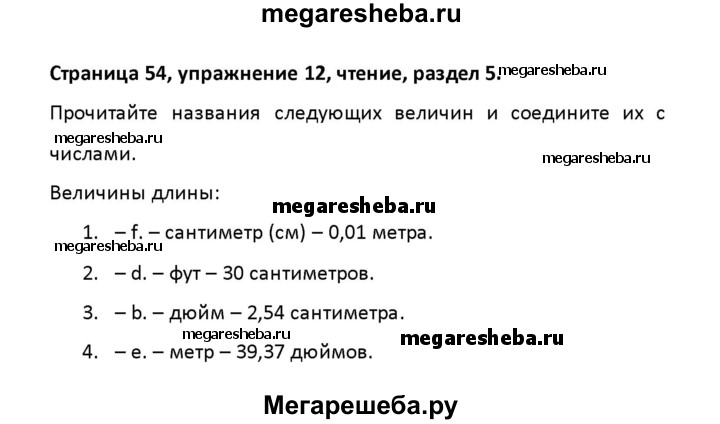 megaresheba.ru

Страница 54, упражнение 12, чтение, раздел 5.

Прочитайте названия следующих величин и соедините их с числами.

Величины длины:

1. – f. – сантиметр (см) – 0,01 метра.

2. – d. – фут – 30 сантиметров.

3. – b. – дюйм – 2,54 сантиметра.

4. – e. – метр – 39,37 дюймов.

Мегарешеба.ру

megaresheba.ru